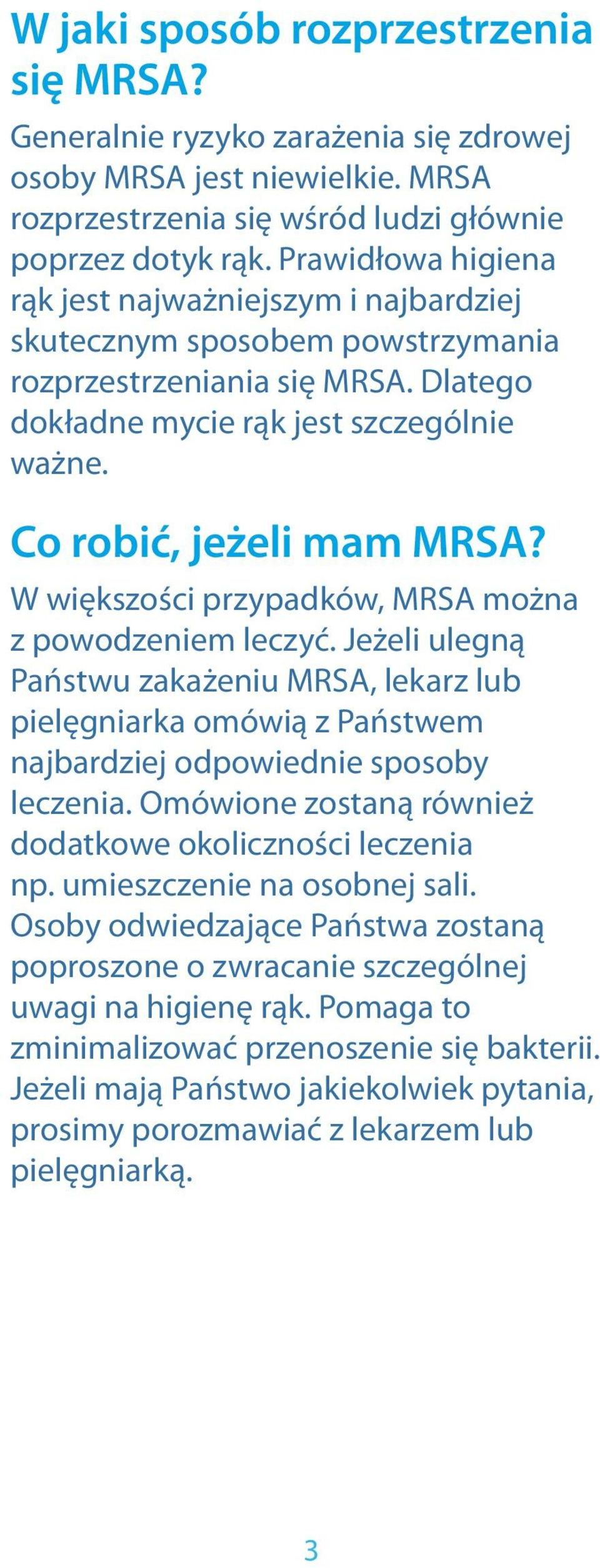 W jaki sposób rozprzestrzenia się MRSA?

Generalnie ryzyko zarażenia się zdrowej osoby MRSA jest niewielkie. MRSA rozprzestrzenia się wśród ludzi głównie poprzez dotyk rąk. Prawidłowa higiena rąk jest najważniejszym i najbardziej skutecznym sposobem powstrzymania rozprzestrzeniania się MRSA. Dlatego dokładne mycie rąk jest szczególnie ważne.

Co robić, jeżeli mam MRSA?

W większości przypadków, MRSA można z powodzeniem leczyć. Jeżeli ulegną Państwu zakażeniu MRSA, lekarz lub pielęgniarka omówią z Państwem najbardziej odpowiednie sposoby leczenia. Omówione zostaną również dodatkowe okoliczności leczenia np. umieszczenie na osobnej sali. Osoby odwiedzające Państwa zostaną poproszone o zwracanie szczególnej uwagi na higienę rąk. Pomaga to zminimalizować przenoszenie się bakterii. Jeżeli mają Państwo jakiekolwiek pytania, prosimy porozmawiać z lekarzem lub pielęgniarką.

3